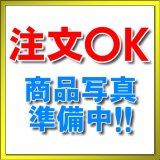 注文OK

商品写真
準備中!!